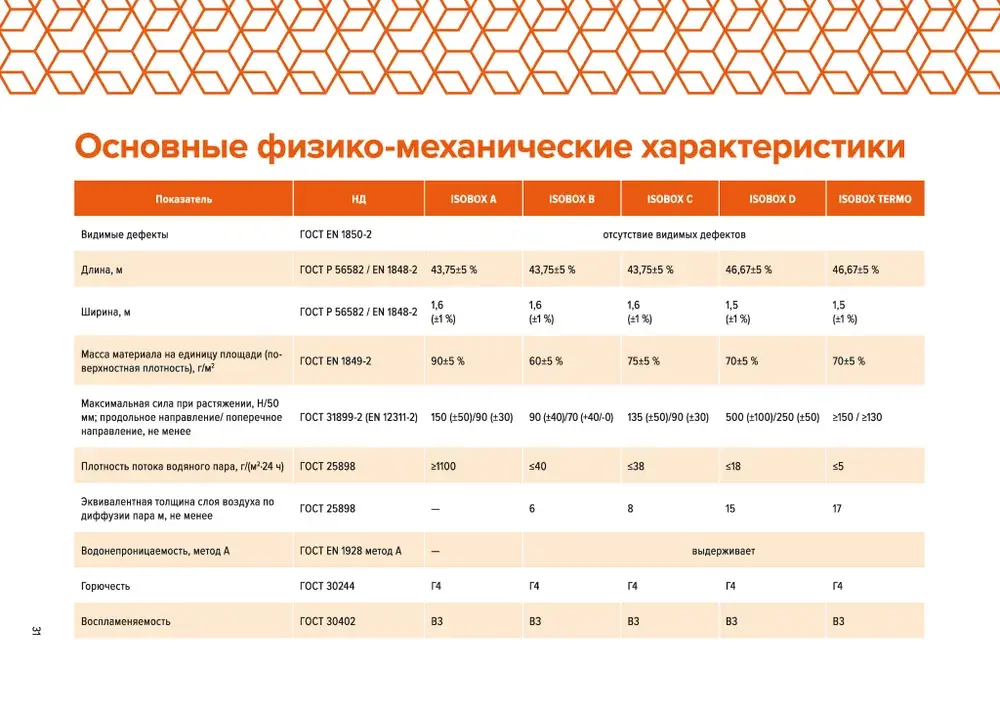 Основные физико-механические характеристики

| Показатель | НД | ISOBOX A | ISOBOX B | ISOBOX C | ISOBOX D | ISOBOX TERMO |
|---|---|---|---|---|---|---|
| Видимые дефекты | ГОСТ EN 1850-2 | отсутствие видимых дефектов | | | | |
| Длина, м | ГОСТ Р 56582 / EN 1848-2 | 43,75±5 % | 43,75±5 % | 43,75±5 % | 46,67±5 % | 46,67±5 % |
| Ширина, м | ГОСТ Р 56582 / EN 1848-2 | 1,6 (±1 %) | 1,6 (±1 %) | 1,6 (±1 %) | 1,5 (±1 %) | 1,5 (±1 %) |
| Масса материала на единицу площади (поверхностная плотность), г/м$^2$ | ГОСТ EN 1849-2 | 90±5 % | 60±5 % | 75±5 % | 70±5 % | 70±5 % |
| Максимальная сила при растяжении, Н/50 мм; продольное направление/ поперечное направление, не менее | ГОСТ 31899-2 (EN 12311-2) | 150 (±50)/90 (±30) | 90 (±40)/70 (+40/-0) | 135 (±50)/90 (±30) | 500 (±100)/250 (±50) | ≥150 / ≥130 |
| Плотность потока водяного пара, г/(м$^2$·24 ч) | ГОСТ 25898 | ≥1100 | ≤40 | ≤38 | ≤18 | ≤5 |
| Эквивалентная толщина слоя воздуха по диффузии пара м, не менее | ГОСТ 25898 | — | 6 | 8 | 15 | 17 |
| Водонепроницаемость, метод А | ГОСТ EN 1928 метод А | — | выдерживает | | | |
| Горючесть | ГОСТ 30244 | Г4 | Г4 | Г4 | Г4 | Г4 |
| Воспламеняемость | ГОСТ 30402 | В3 | В3 | В3 | В3 | В3 |

31